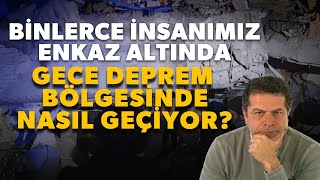 BİNLERCE İNSANIMIZ ENKAZ ALTINDA
GECE DEPREM BÖLGESİNDE NASIL GEÇİYOR?